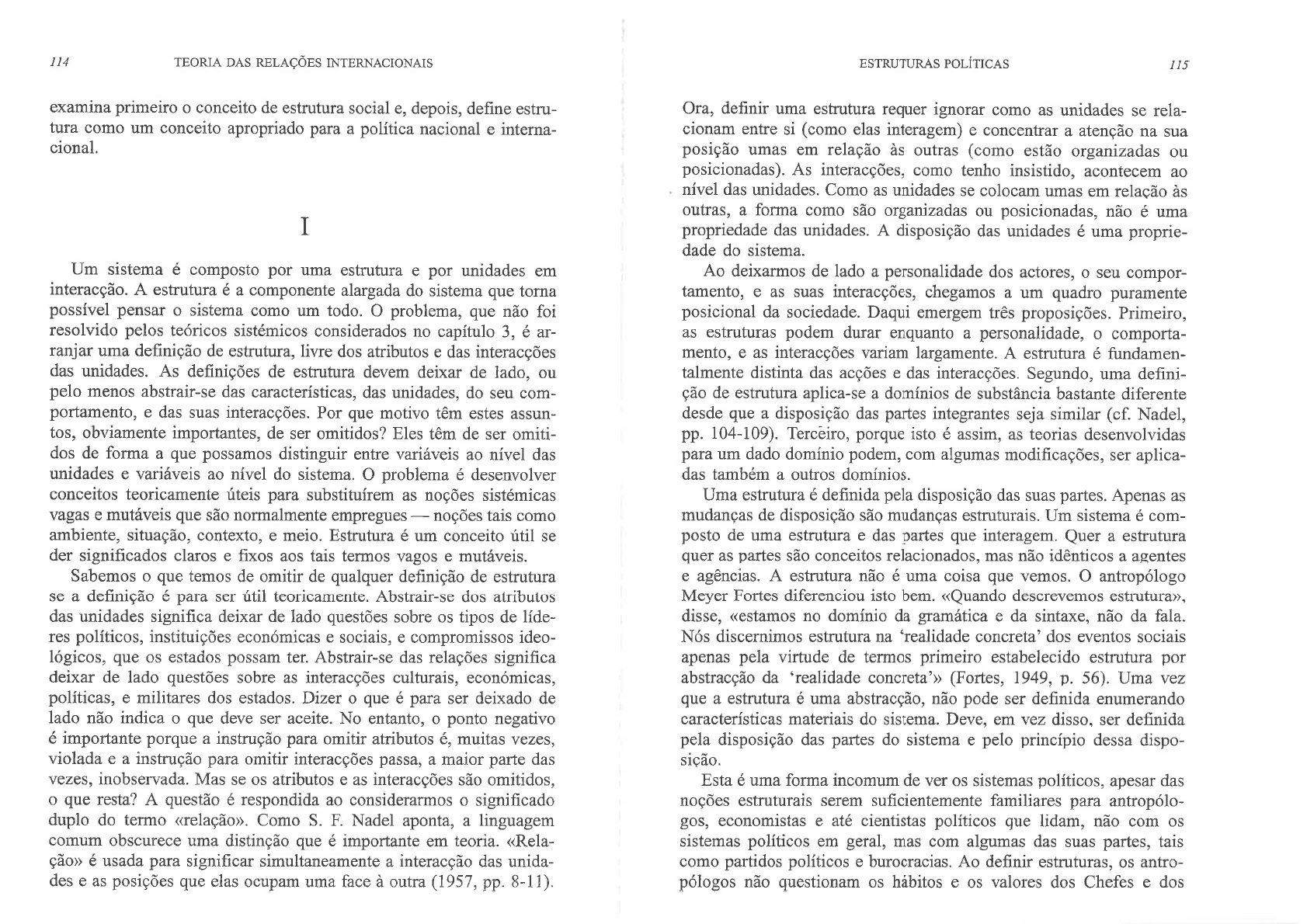 114 TEORIA DAS RELAÇÕES INTERNACIONAIS

examina primeiro o conceito de estrutura social e, depois, define estrutura como um conceito apropriado para a política nacional e internacional.

I

Um sistema é composto por uma estrutura e por unidades em interacção. A estrutura é a componente alargada do sistema que torna possível pensar o sistema como um todo. O problema, que não foi resolvido pelos teóricos sistémicos considerados no capítulo 3, é arranjar uma definição de estrutura, livre dos atributos e das interacções das unidades. As definições de estrutura devem deixar de lado, ou pelo menos abstrair-se das características, das unidades, do seu comportamento, e das suas interacções. Por que motivo têm estes assuntos, obviamente importantes, de ser omitidos? Eles têm de ser omitidos de forma a que possamos distinguir entre variáveis ao nível das unidades e variáveis ao nível do sistema. O problema é desenvolver conceitos teoricamente úteis para substituírem as noções sistémicas vagas e mutáveis que são normalmente empregues — noções tais como ambiente, situação, contexto, e meio. Estrutura é um conceito útil se der significados claros e fixos aos tais termos vagos e mutáveis.

Sabemos o que temos de omitir de qualquer definição de estrutura se a definição é para ser útil teoricamente. Abstrair-se dos atributos das unidades significa deixar de lado questões sobre os tipos de líderes políticos, instituições económicas e sociais, e compromissos ideológicos, que os estados possam ter. Abstrair-se das relações significa deixar de lado questões sobre as interacções culturais, económicas, políticas, e militares dos estados. Dizer o que é para ser deixado de lado não indica o que deve ser aceite. No entanto, o ponto negativo é importante porque a instrução para omitir atributos é, muitas vezes, violada e a instrução para omitir interacções passa, a maior parte das vezes, inobservada. Mas se os atributos e as interacções são omitidos, o que resta? A questão é respondida ao considerarmos o significado duplo do termo «relação». Como S. F. Nadel aponta, a linguagem comum obscurece uma distinção que é importante em teoria. «Relação» é usada para significar simultaneamente a interacção das unidades e as posições que elas ocupam uma face à outra (1957, pp. 8-11).

ESTRUTURAS POLÍTICAS 115

Ora, definir uma estrutura requer ignorar como as unidades se relacionam entre si (como elas interagem) e concentrar a atenção na sua posição umas em relação às outras (como estão organizadas ou posicionadas). As interacções, como tenho insistido, acontecem ao nível das unidades. Como as unidades se colocam umas em relação às outras, a forma como são organizadas ou posicionadas, não é uma propriedade das unidades. A disposição das unidades é uma propriedade do sistema.

Ao deixarmos de lado a personalidade dos actores, o seu comportamento, e as suas interacções, chegamos a um quadro puramente posicional da sociedade. Daqui emergem três proposições. Primeiro, as estruturas podem durar enquanto a personalidade, o comportamento, e as interacções variam largamente. A estrutura é fundamentalmente distinta das acções e das interacções. Segundo, uma definição de estrutura aplica-se a domínios de substância bastante diferente desde que a disposição das partes integrantes seja similar (cf. Nadel, pp. 104-109). Terceiro, porque isto é assim, as teorias desenvolvidas para um dado domínio podem, com algumas modificações, ser aplicadas também a outros domínios.

Uma estrutura é definida pela disposição das suas partes. Apenas as mudanças de disposição são mudanças estruturais. Um sistema é composto de uma estrutura e das partes que interagem. Quer a estrutura quer as partes são conceitos relacionados, mas não idênticos a agentes e agências. A estrutura não é uma coisa que vemos. O antropólogo Meyer Fortes diferenciou isto bem. «Quando descrevemos estrutura», disse, «estamos no domínio da gramática e da sintaxe, não da fala. Nós discernimos estrutura na 'realidade concreta' dos eventos sociais apenas pela virtude de termos primeiro estabelecido estrutura por abstracção da 'realidade concreta'» (Fortes, 1949, p. 56). Uma vez que a estrutura é uma abstracção, não pode ser definida enumerando características materiais do sistema. Deve, em vez disso, ser definida pela disposição das partes do sistema e pelo princípio dessa disposição.

Esta é uma forma incomum de ver os sistemas políticos, apesar das noções estruturais serem suficientemente familiares para antropólogos, economistas e até cientistas políticos que lidam, não com os sistemas políticos em geral, mas com algumas das suas partes, tais como partidos políticos e burocracias. Ao definir estruturas, os antropólogos não questionam os hábitos e os valores dos Chefes e dos